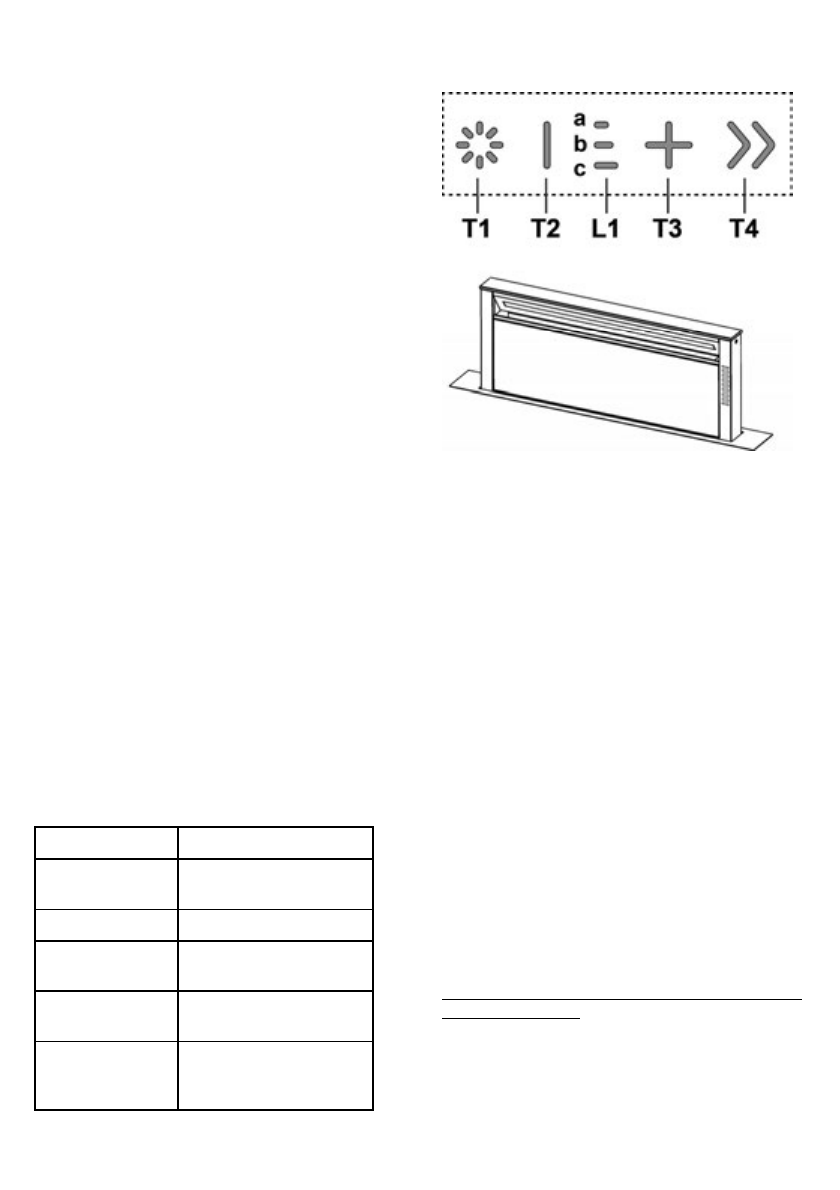 a
b
c
T1 T2 L1 T3 T4